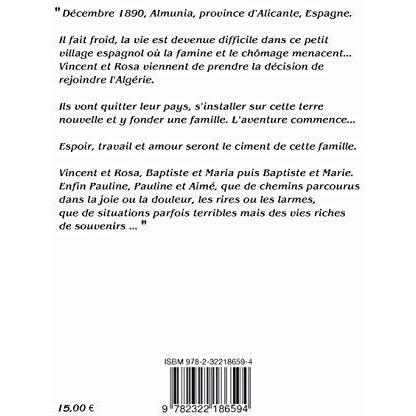 " Décembre 1890, Almunia, province d'Alicante, Espagne.

Il fait froid, la vie est devenue difficile dans ce petit village espagnol où la famine et le chômage menacent... Vincent et Rosa viennent de prendre la décision de rejoindre l'Algérie.

Ils vont quitter leur pays, s'installer sur cette terre nouvelle et y fonder une famille. L'aventure commence...

Espoir, travail et amour seront le ciment de cette famille.

Vincent et Rosa, Baptiste et Maria puis Baptiste et Marie. Enfin Pauline, Pauline et Aimé, que de chemins parcourus dans la joie ou la douleur, les rires ou les larmes, que de situations parfois terribles mais des vies riches de souvenirs ... "

ISBM 978-2-32218659-4

15.00 €

9 782322 186594